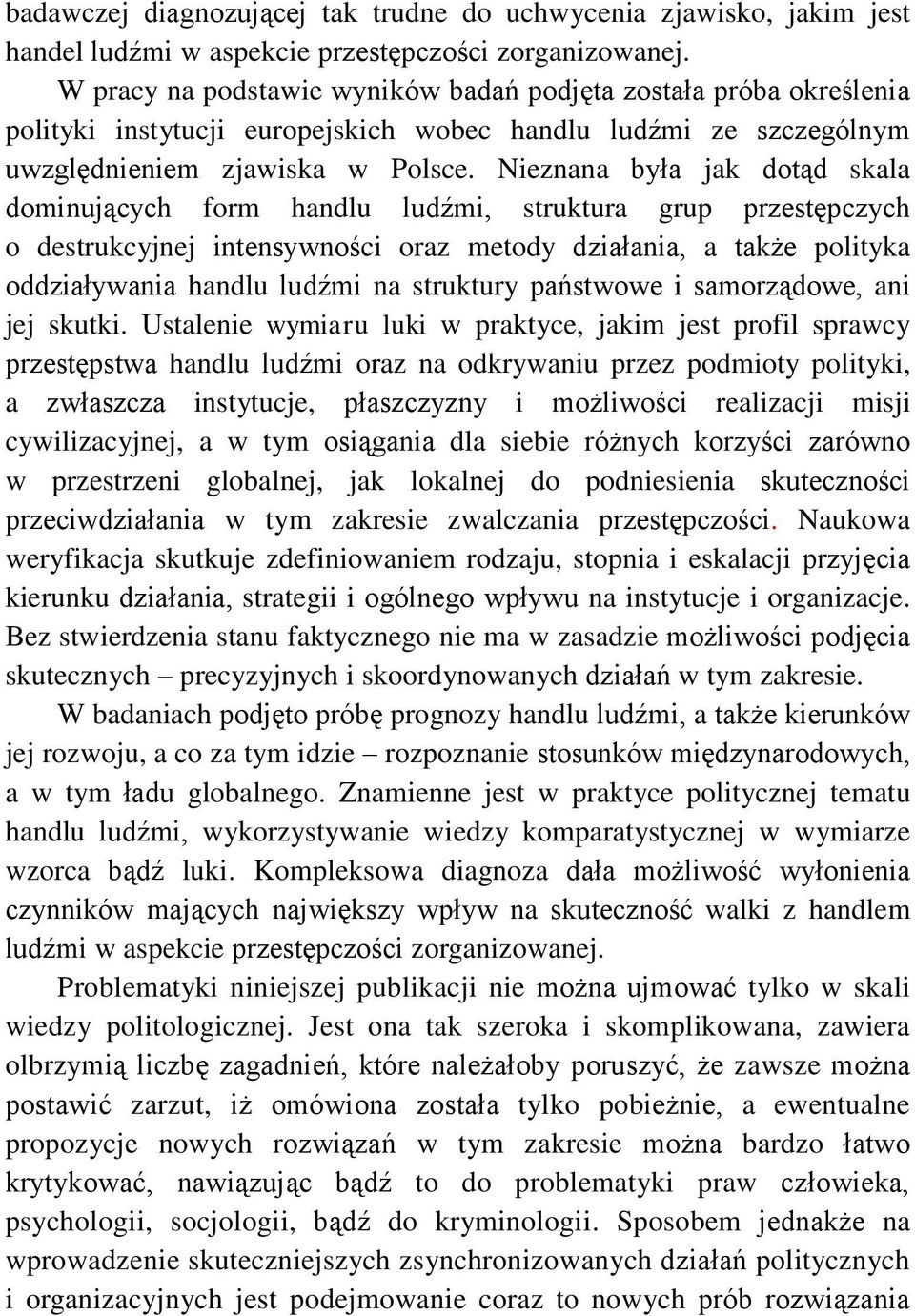 badawczej diagnozującej tak trudne do uchwycenia zjawisko, jakim jest handel ludźmi w aspekcie przestępczości zorganizowanej.

W pracy na podstawie wyników badań podjęta została próba określenia polityki instytucji europejskich wobec handlu ludźmi ze szczególnym uwzględnieniem zjawiska w Polsce. Nieznana była jak dotąd skala dominujących form handlu ludźmi, struktura grup przestępczych o destrukcyjnej intensywności oraz metody działania, a także polityka oddziaływania handlu ludźmi na struktury państwowe i samorządowe, ani jej skutki. Ustalenie wymiaru luki w praktyce, jakim jest profil sprawcy przestępstwa handlu ludźmi oraz na odkrywaniu przez podmioty polityki, a zwłaszcza instytucje, płaszczyzny i możliwości realizacji misji cywilizacyjnej, a w tym osiągania dla siebie różnych korzyści zarówno w przestrzeni globalnej, jak lokalnej do podniesienia skuteczności przeciwdziałania w tym zakresie zwalczania przestępczości. Naukowa weryfikacja skutkuje zdefiniowaniem rodzaju, stopnia i eskalacji przyjęcia kierunku działania, strategii i ogólnego wpływu na instytucje i organizacje. Bez stwierdzenia stanu faktycznego nie ma w zasadzie możliwości podjęcia skutecznych – precyzyjnych i skoordynowanych działań w tym zakresie.

W badaniach podjęto próbę prognozy handlu ludźmi, a także kierunków jej rozwoju, a co za tym idzie – rozpoznanie stosunków międzynarodowych, a w tym ładu globalnego. Znamienne jest w praktyce politycznej tematu handlu ludźmi, wykorzystywanie wiedzy komparatystycznej w wymiarze wzorca bądź luki. Kompleksowa diagnoza dała możliwość wyłonienia czynników mających największy wpływ na skuteczność walki z handlem ludźmi w aspekcie przestępczości zorganizowanej.

Problematyki niniejszej publikacji nie można ujmować tylko w skali wiedzy politologicznej. Jest ona tak szeroka i skomplikowana, zawiera olbrzymią liczbę zagadnień, które należałoby poruszyć, że zawsze można postawić zarzut, iż omówiona została tylko pobieżnie, a ewentualne propozycje nowych rozwiązań w tym zakresie można bardzo łatwo krytykować, nawiązując bądź to do problematyki praw człowieka, psychologii, socjologii, bądź do kryminologii. Sposobem jednakże na wprowadzenie skuteczniejszych zsynchronizowanych działań politycznych i organizacyjnych jest podejmowanie coraz to nowych prób rozwiązania